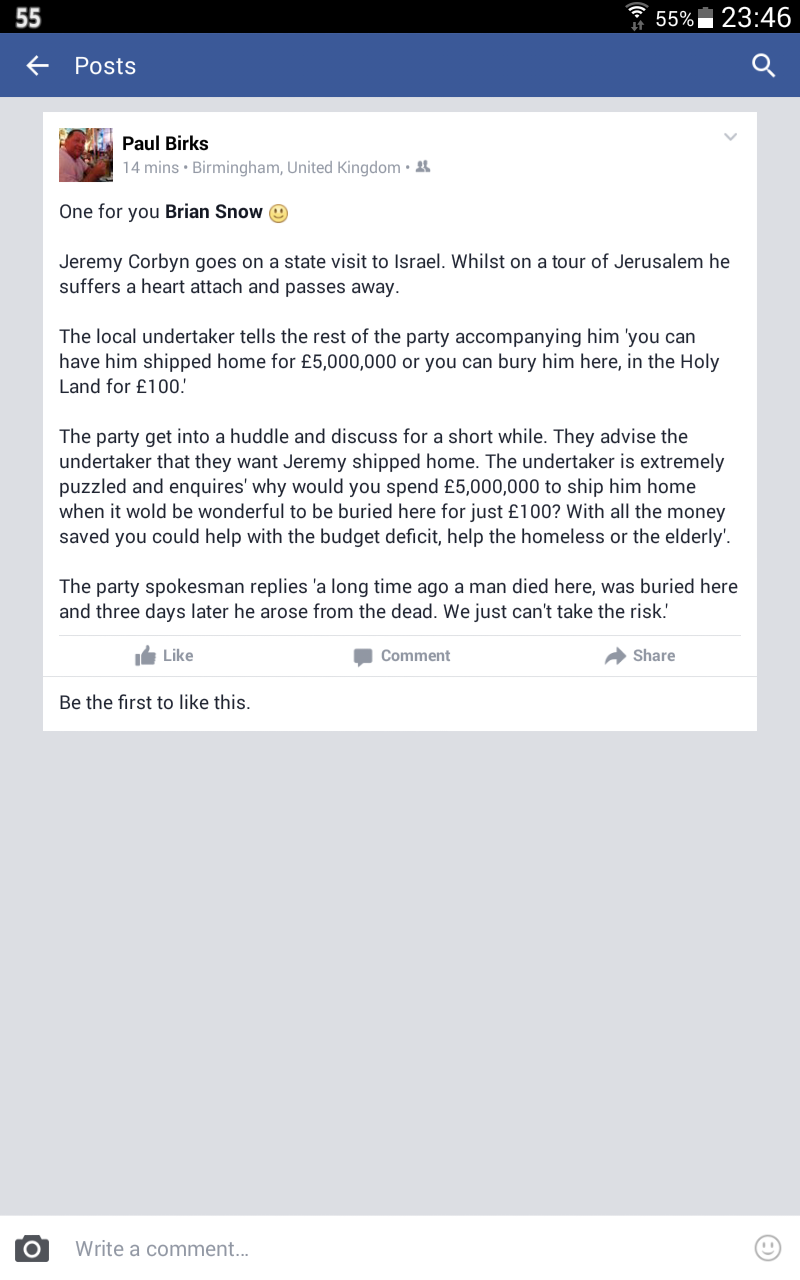 55 55% 23:46

Posts

Paul Birks
14 mins • Birmingham, United Kingdom •

One for you Brian Snow 🙂

Jeremy Corbyn goes on a state visit to Israel. Whilst on a tour of Jerusalem he suffers a heart attach and passes away.

The local undertaker tells the rest of the party accompanying him 'you can have him shipped home for £5,000,000 or you can bury him here, in the Holy Land for £100.'

The party get into a huddle and discuss for a short while. They advise the undertaker that they want Jeremy shipped home. The undertaker is extremely puzzled and enquires' why would you spend £5,000,000 to ship him home when it wold be wonderful to be buried here for just £100? With all the money saved you could help with the budget deficit, help the homeless or the elderly'.

The party spokesman replies 'a long time ago a man died here, was buried here and three days later he arose from the dead. We just can't take the risk.'

Like Comment Share

Be the first to like this.

Write a comment...